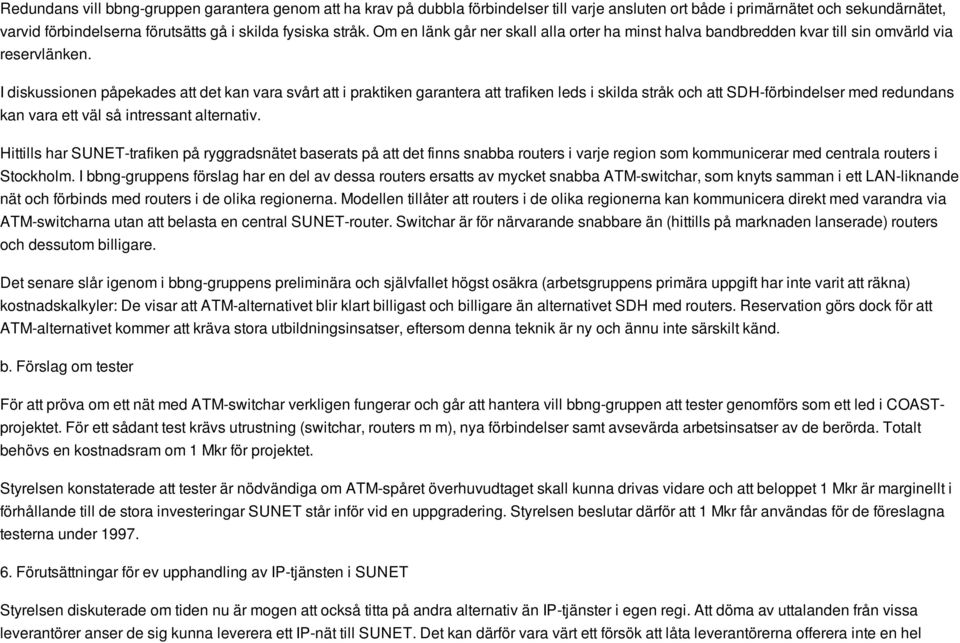 Redundans vill bbng-gruppen garantera genom att ha krav på dubbla förbindelser till varje ansluten ort både i primärnätet och sekundärnätet, varvid förbindelserna förutsätts gå i skilda fysiska stråk. Om en länk går ner skall alla orter ha minst halva bandbredden kvar till sin omvärld via reservlänken.

I diskussionen påpekades att det kan vara svårt att i praktiken garantera att trafiken leds i skilda stråk och att SDH-förbindelser med redundans kan vara ett väl så intressant alternativ.

Hittills har SUNET-trafiken på ryggradsnätet baserats på att det finns snabba routers i varje region som kommunicerar med centrala routers i Stockholm. I bbng-gruppens förslag har en del av dessa routers ersatts av mycket snabba ATM-switchar, som knyts samman i ett LAN-liknande nät och förbinds med routers i de olika regionerna. Modellen tillåter att routers i de olika regionerna kan kommunicera direkt med varandra via ATM-switcharna utan att belasta en central SUNET-router. Switchar är för närvarande snabbare än (hittills på marknaden lanserade) routers och dessutom billigare.

Det senare slår igenom i bbng-gruppens preliminära och självfallet högst osäkra (arbetsgruppens primära uppgift har inte varit att räkna) kostnadskalkyler: De visar att ATM-alternativet blir klart billigast och billigare än alternativet SDH med routers. Reservation görs dock för att ATM-alternativet kommer att kräva stora utbildningsinsatser, eftersom denna teknik är ny och ännu inte särskilt känd.

b. Förslag om tester

För att pröva om ett nät med ATM-switchar verkligen fungerar och går att hantera vill bbng-gruppen att tester genomförs som ett led i COAST-projektet. För ett sådant test krävs utrustning (switchar, routers m m), nya förbindelser samt avsevärda arbetsinsatser av de berörda. Totalt behövs en kostnadsram om 1 Mkr för projektet.

Styrelsen konstaterade att tester är nödvändiga om ATM-spåret överhuvudtaget skall kunna drivas vidare och att beloppet 1 Mkr är marginellt i förhållande till de stora investeringar SUNET står inför vid en uppgradering. Styrelsen beslutar därför att 1 Mkr får användas för de föreslagna testerna under 1997.

6. Förutsättningar för ev upphandling av IP-tjänsten i SUNET

Styrelsen diskuterade om tiden nu är mogen att också titta på andra alternativ än IP-tjänster i egen regi. Att döma av uttalanden från vissa leverantörer anser de sig kunna leverera ett IP-nät till SUNET. Det kan därför vara värt ett försök att låta leverantörerna offerera inte en hel